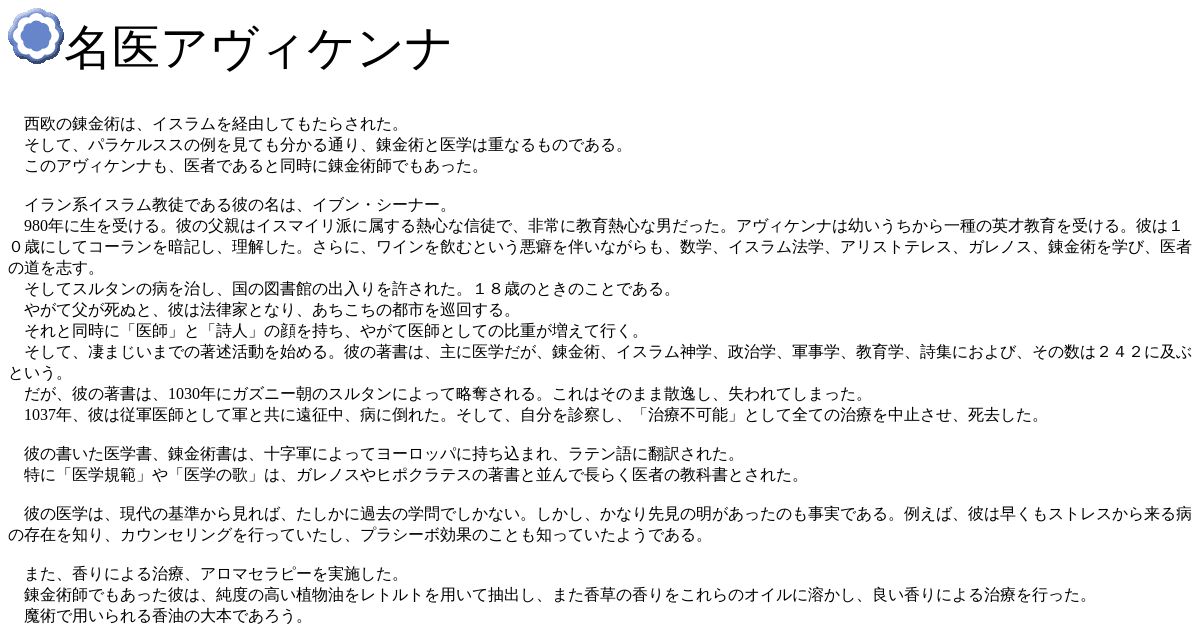 名医アヴィケンナ

西欧の錬金術は、イスラムを経由してもたらされた。
そして、パラケルススの例を見ても分かる通り、錬金術と医学は重なるものである。
このアヴィケンナも、医者であると同時に錬金術師でもあった。

イラン系イスラム教徒である彼の名は、イブン・シーナー。
980年に生を受ける。彼の父親はイスマイリ派に属する熱心な信徒で、非常に教育熱心な男だった。アヴィケンナは幼いうちから一種の英才教育を受ける。彼は１０歳にしてコーランを暗記し、理解した。さらに、ワインを飲むという悪癖を伴いながらも、数学、イスラム法学、アリストテレス、ガレノス、錬金術を学び、医者の道を志す。
そしてスルタンの病を治し、国の図書館の出入りを許された。１８歳のときのことである。
やがて父が死ぬと、彼は法律家となり、あちこちの都市を巡回する。
それと同時に「医師」と「詩人」の顔を持ち、やがて医師としての比重が増えて行く。
そして、凄まじいまでの著述活動を始める。彼の著書は、主に医学だが、錬金術、イスラム神学、政治学、軍事学、教育学、詩集におよび、その数は２４２に及ぶという。
だが、彼の著書は、1030年にガズニー朝のスルタンによって略奪される。これはそのまま散逸し、失われてしまった。
1037年、彼は従軍医師として軍と共に遠征中、病に倒れた。そして、自分を診察し、「治療不可能」として全ての治療を中止させ、死去した。

彼の書いた医学書、錬金術書は、十字軍によってヨーロッパに持ち込まれ、ラテン語に翻訳された。
特に「医学規範」や「医学の歌」は、ガレノスやヒポクラテスの著書と並んで長らく医者の教科書とされた。

彼の医学は、現代の基準から見れば、たしかに過去の学問でしかない。しかし、かなり先見の明があったのも事実である。例えば、彼は早くもストレスから来る病の存在を知り、カウンセリングを行っていたし、プラシーボ効果のことも知っていたようである。

また、香りによる治療、アロマセラピーを実施した。
錬金術師でもあった彼は、純度の高い植物油をレトルトを用いて抽出し、また香草の香りをこれらのオイルに溶かし、良い香りによる治療を行った。
魔術で用いられる香油の大本であろう。